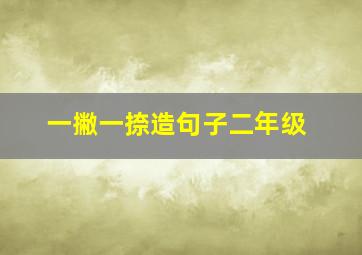 一撇一捺造句子二年级